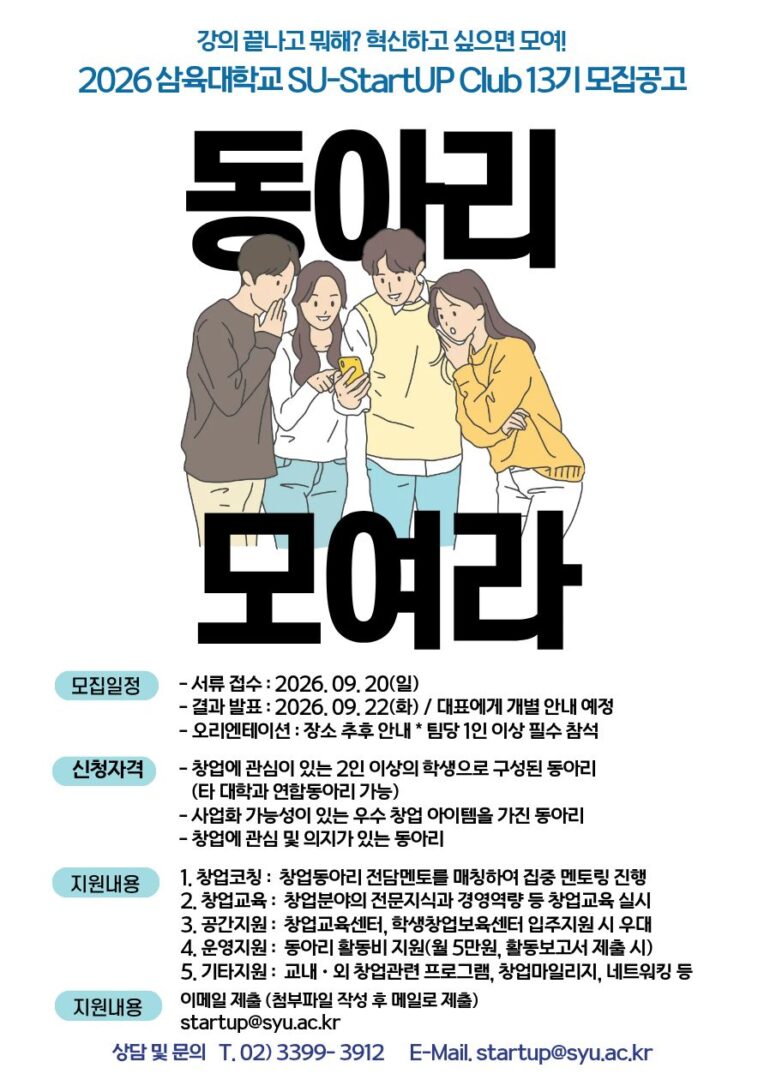 강의 끝나고 뭐해? 혁신하고 싶으면 모여!
2026 삼육대학교 SU-StartUP Club 13기 모집공고

동아리

모여라

모집일정
- 서류 접수 : 2026. 09. 20(일)
- 결과 발표 : 2026. 09. 22(화) / 대표에게 개별 안내 예정
- 오리엔테이션 : 장소 추후 안내 * 팀당 1인 이상 필수 참석

신청자격
- 창업에 관심이 있는 2인 이상의 학생으로 구성된 동아리 (타 대학과 연합동아리 가능)
- 사업화 가능성이 있는 우수 창업 아이템을 가진 동아리
- 창업에 관심 및 의지가 있는 동아리

지원내용
1. 창업코칭 : 창업동아리 전담멘토를 매칭하여 집중 멘토링 진행
2. 창업교육 : 창업분야의 전문지식과 경영역량 등 창업교육 실시
3. 공간지원 : 창업교육센터, 학생창업보육센터 입주지원 시 우대
4. 운영지원 : 동아리 활동비 지원(월 5만원, 활동보고서 제출 시)
5. 기타지원 : 교내 · 외 창업관련 프로그램, 창업마일리지, 네트워킹 등

지원내용
이메일 제출 (첨부파일 작성 후 메일로 제출)
startup@syu.ac.kr

상담 및 문의 T. 02) 3399- 3912 E-Mail. startup@syu.ac.kr